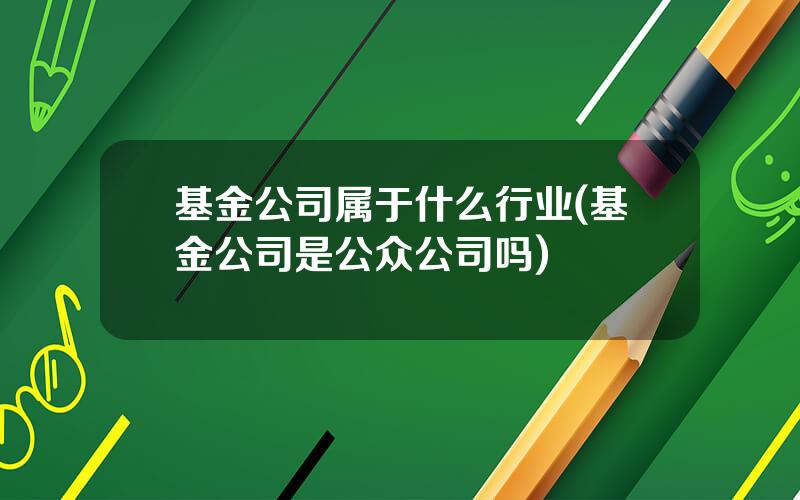 基金公司属于什么行业(基金公司是公众公司吗)